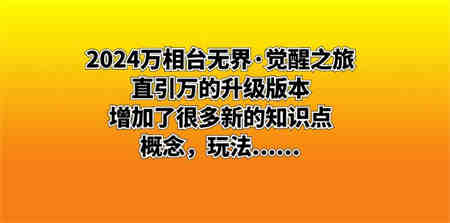 2024万相台无界·觉醒之旅
直引万的升级版本
增加了很多新的知识点
概念，玩法……